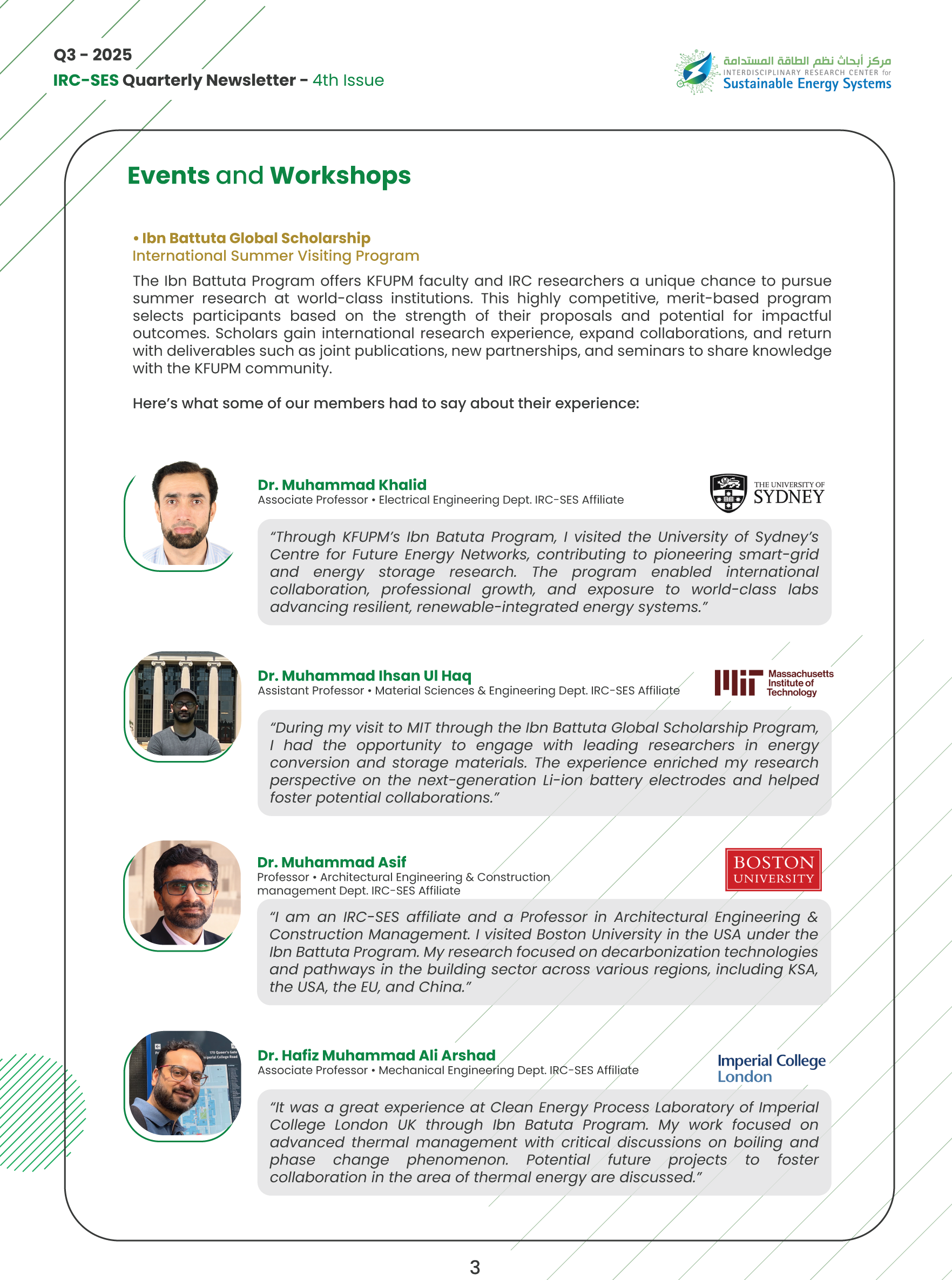 Q3 - 2025
IRC-SES Quarterly Newsletter - 4th Issue

مركز أبحاث نظم الطاقة المستدامة
INTERDISCIPLINARY RESEARCH CENTER for
Sustainable Energy Systems

Events and Workshops

• Ibn Battuta Global Scholarship
International Summer Visiting Program

The Ibn Battuta Program offers KFUPM faculty and IRC researchers a unique chance to pursue summer research at world-class institutions. This highly competitive, merit-based program selects participants based on the strength of their proposals and potential for impactful outcomes. Scholars gain international research experience, expand collaborations, and return with deliverables such as joint publications, new partnerships, and seminars to share knowledge with the KFUPM community.

Here's what some of our members had to say about their experience:

Dr. Muhammad Khalid
Associate Professor • Electrical Engineering Dept. IRC-SES Affiliate

THE UNIVERSITY OF SYDNEY

"Through KFUPM's Ibn Batuta Program, I visited the University of Sydney's Centre for Future Energy Networks, contributing to pioneering smart-grid and energy storage research. The program enabled international collaboration, professional growth, and exposure to world-class labs advancing resilient, renewable-integrated energy systems."

Dr. Muhammad Ihsan Ul Haq
Assistant Professor • Material Sciences & Engineering Dept. IRC-SES Affiliate

Massachusetts Institute of Technology

"During my visit to MIT through the Ibn Battuta Global Scholarship Program, I had the opportunity to engage with leading researchers in energy conversion and storage materials. The experience enriched my research perspective on the next-generation Li-ion battery electrodes and helped foster potential collaborations."

Dr. Muhammad Asif
Professor • Architectural Engineering & Construction management Dept. IRC-SES Affiliate

BOSTON UNIVERSITY

"I am an IRC-SES affiliate and a Professor in Architectural Engineering & Construction Management. I visited Boston University in the USA under the Ibn Battuta Program. My research focused on decarbonization technologies and pathways in the building sector across various regions, including KSA, the USA, the EU, and China."

Dr. Hafiz Muhammad Ali Arshad
Associate Professor • Mechanical Engineering Dept. IRC-SES Affiliate

Imperial College London

"It was a great experience at Clean Energy Process Laboratory of Imperial College London UK through Ibn Batuta Program. My work focused on advanced thermal management with critical discussions on boiling and phase change phenomenon. Potential future projects to foster collaboration in the area of thermal energy are discussed."

3